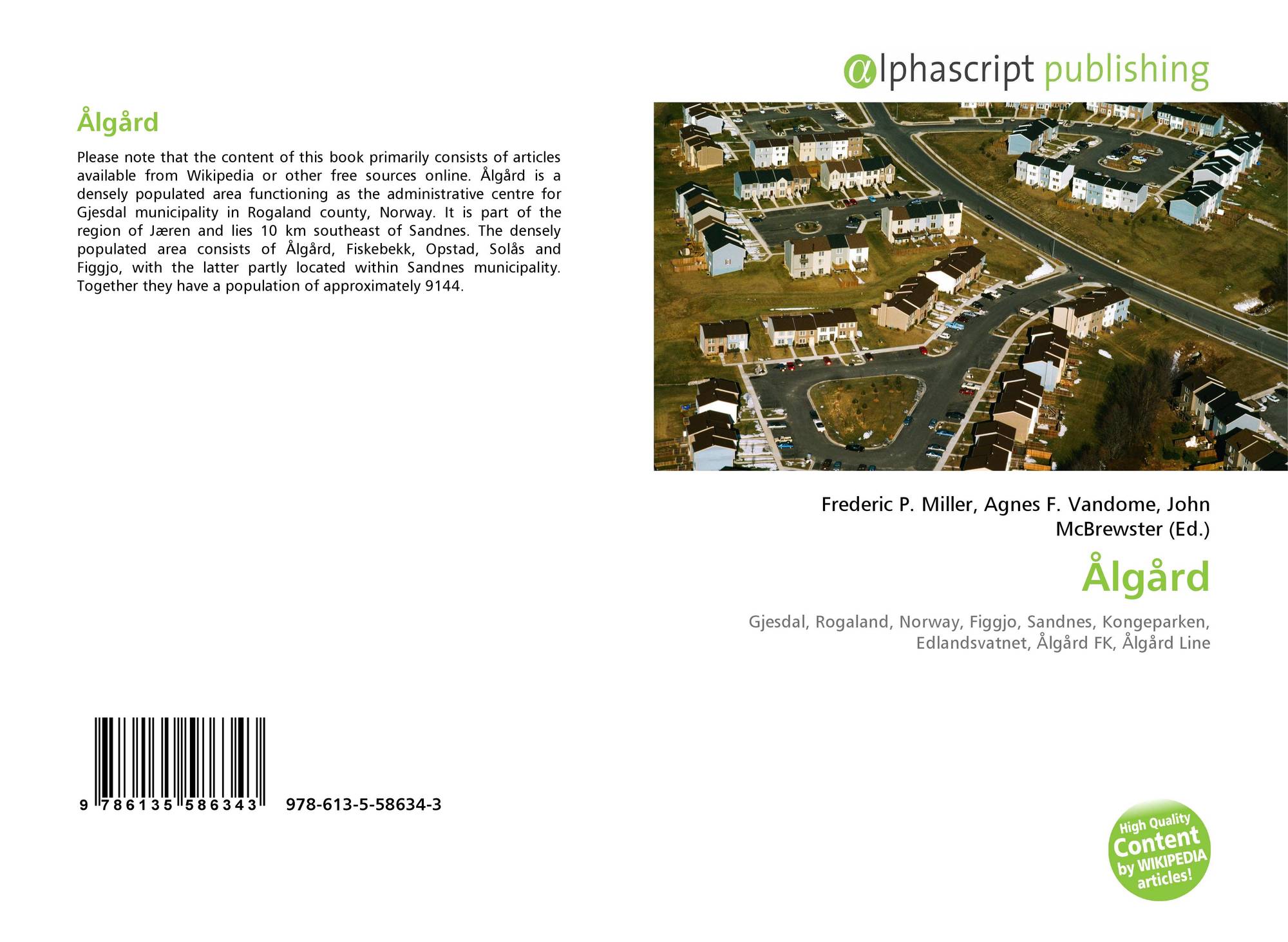 Ålgård

Please note that the content of this book primarily consists of articles available from Wikipedia or other free sources online. Ålgård is a densely populated area functioning as the administrative centre for Gjesdal municipality in Rogaland county, Norway. It is part of the region of Jæren and lies 10 km southeast of Sandnes. The densely populated area consists of Ålgård, Fiskebekk, Opstad, Solås and Figgjo, with the latter partly located within Sandnes municipality. Together they have a population of approximately 9144.

9 786135 586343 978-613-5-58634-3

alphascript publishing

Frederic P. Miller, Agnes F. Vandome, John McBrewster (Ed.)

Ålgård

Gjesdal, Rogaland, Norway, Figgjo, Sandnes, Kongeparken, Edlandsvatnet, Ålgård FK, Ålgård Line

High Quality Content by WIKIPEDIA articles!